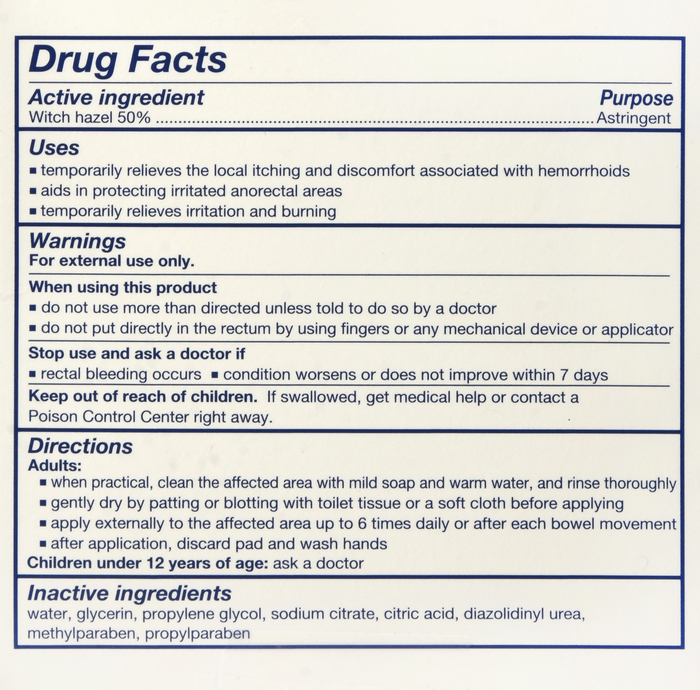 Drug Facts

Active ingredient
Purpose

Witch hazel 50% Astringent

Uses

• temporarily relieves the local itching and discomfort associated with hemorrhoids
• aids in protecting irritated anorectal areas
• temporarily relieves irritation and burning

Warnings

For external use only.

When using this product

• do not use more than directed unless told to do so by a doctor
• do not put directly in the rectum by using fingers or any mechanical device or applicator

Stop use and ask a doctor if

• rectal bleeding occurs • condition worsens or does not improve within 7 days

Keep out of reach of children. If swallowed, get medical help or contact a Poison Control Center right away.

Directions

Adults:

• when practical, clean the affected area with mild soap and warm water, and rinse thoroughly
• gently dry by patting or blotting with toilet tissue or a soft cloth before applying
• apply externally to the affected area up to 6 times daily or after each bowel movement
• after application, discard pad and wash hands

Children under 12 years of age: ask a doctor

Inactive ingredients

water, glycerin, propylene glycol, sodium citrate, citric acid, diazolidinyl urea, methylparaben, propylparaben